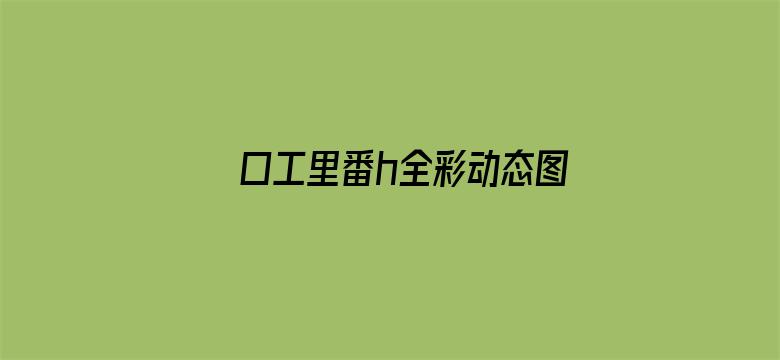 口工里番h全彩动态图